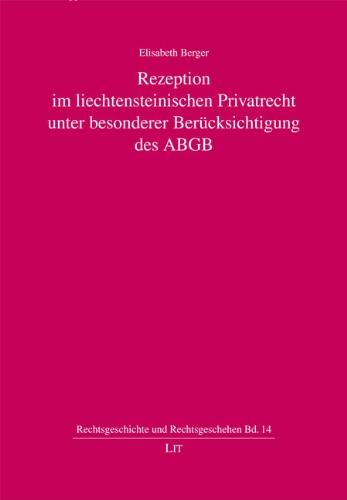 Elisabeth Berger

Rezeption im liechtensteinischen Privatrecht unter besonderer Berücksichtigung des ABGB

Rechtsgeschichte und Rechtsgeschehen Bd. 14

LIT